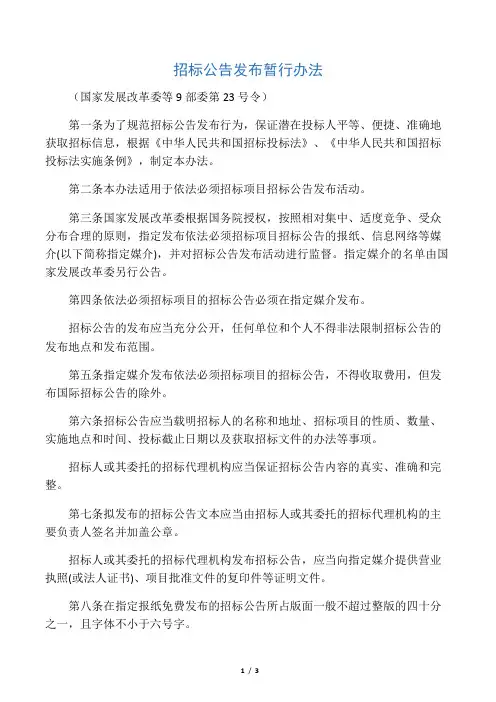 招标公告发布暂行办法

（国家发展改革委等 9 部委第 23 号令）

第一条为了规范招标公告发布行为，保证潜在投标人平等、便捷、准确地获取招标信息，根据《中华人民共和国招标投标法》、《中华人民共和国招标投标法实施条例》，制定本办法。

第二条本办法适用于依法必须招标项目招标公告发布活动。

第三条国家发展改革委根据国务院授权，按照相对集中、适度竞争、受众分布合理的原则，指定发布依法必须招标项目招标公告的报纸、信息网络等媒介(以下简称指定媒介)，并对招标公告发布活动进行监督。指定媒介的名单由国家发展改革委另行公告。

第四条依法必须招标项目的招标公告必须在指定媒介发布。

招标公告的发布应当充分公开，任何单位和个人不得非法限制招标公告的发布地点和发布范围。

第五条指定媒介发布依法必须招标项目的招标公告，不得收取费用，但发布国际招标公告的除外。

第六条招标公告应当载明招标人的名称和地址、招标项目的性质、数量、实施地点和时间、投标截止日期以及获取招标文件的办法等事项。

招标人或其委托的招标代理机构应当保证招标公告内容的真实、准确和完整。

第七条拟发布的招标公告文本应当由招标人或其委托的招标代理机构的主要负责人签名并加盖公章。

招标人或其委托的招标代理机构发布招标公告，应当向指定媒介提供营业执照(或法人证书)、项目批准文件的复印件等证明文件。

第八条在指定报纸免费发布的招标公告所占版面一般不超过整版的四十分之一，且字体不小于六号字。

1 / 3